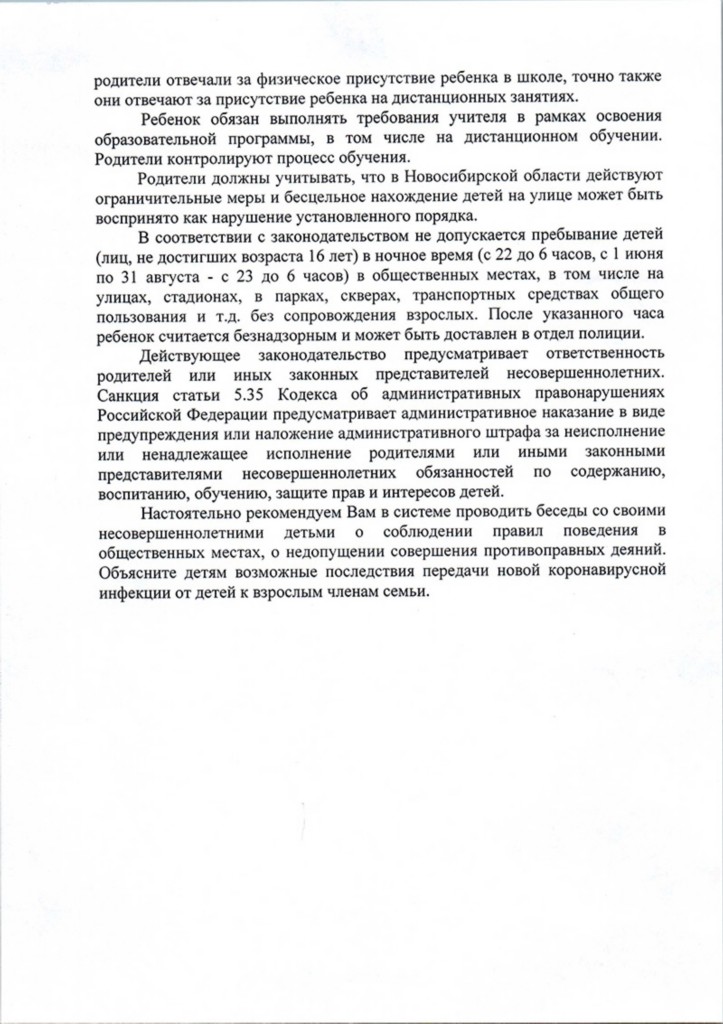 родители отвечали за физическое присутствие ребенка в школе, точно также они отвечают за присутствие ребенка на дистанционных занятиях.

Ребенок обязан выполнять требования учителя в рамках освоения образовательной программы, в том числе на дистанционном обучении. Родители контролируют процесс обучения.

Родители должны учитывать, что в Новосибирской области действуют ограничительные меры и бесцельное нахождение детей на улице может быть воспринято как нарушение установленного порядка.

В соответствии с законодательством не допускается пребывание детей (лиц, не достигших возраста 16 лет) в ночное время (с 22 до 6 часов, с 1 июня по 31 августа - с 23 до 6 часов) в общественных местах, в том числе на улицах, стадионах, в парках, скверах, транспортных средствах общего пользования и т.д. без сопровождения взрослых. После указанного часа ребенок считается безнадзорным и может быть доставлен в отдел полиции.

Действующее законодательство предусматривает ответственность родителей или иных законных представителей несовершеннолетних. Санкция статьи 5.35 Кодекса об административных правонарушениях Российской Федерации предусматривает административное наказание в виде предупреждения или наложение административного штрафа за неисполнение или ненадлежащее исполнение родителями или иными законными представителями несовершеннолетних обязанностей по содержанию, воспитанию, обучению, защите прав и интересов детей.

Настоятельно рекомендуем Вам в системе проводить беседы со своими несовершеннолетними детьми о соблюдении правил поведения в общественных местах, о недопущении совершения противоправных деяний. Объясните детям возможные последствия передачи новой коронавирусной инфекции от детей к взрослым членам семьи.